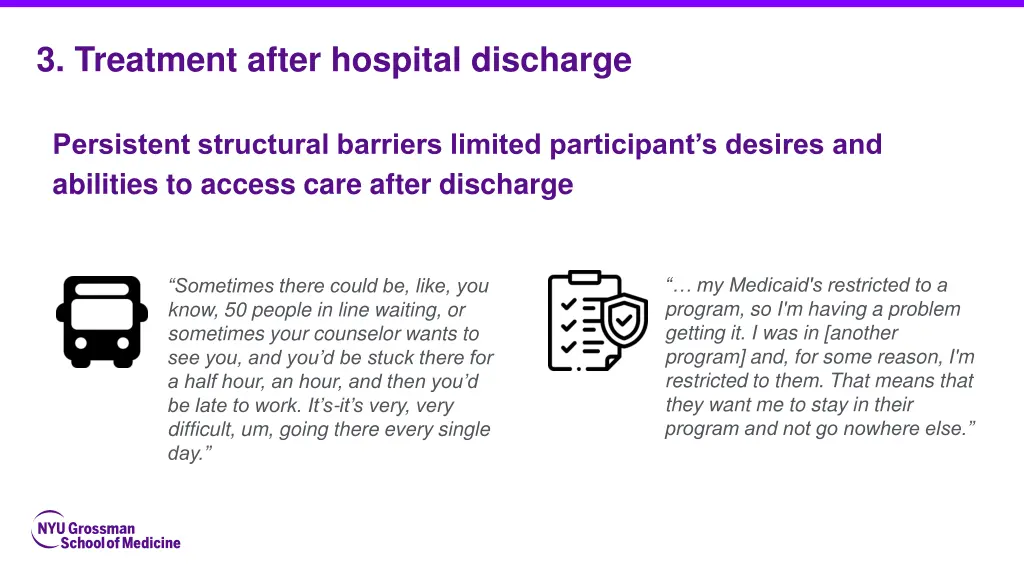 3. Treatment after hospital discharge

Persistent structural barriers limited participant’s desires and abilities to access care after discharge

“Sometimes there could be, like, you know, 50 people in line waiting, or sometimes your counselor wants to see you, and you’d be stuck there for a half hour, an hour, and then you’d be late to work. It’s-it’s very, very difficult, um, going there every single day.”

“… my Medicaid's restricted to a program, so I'm having a problem getting it. I was in [another program] and, for some reason, I'm restricted to them. That means that they want me to stay in their program and not go nowhere else.”

NYU Grossman School of Medicine